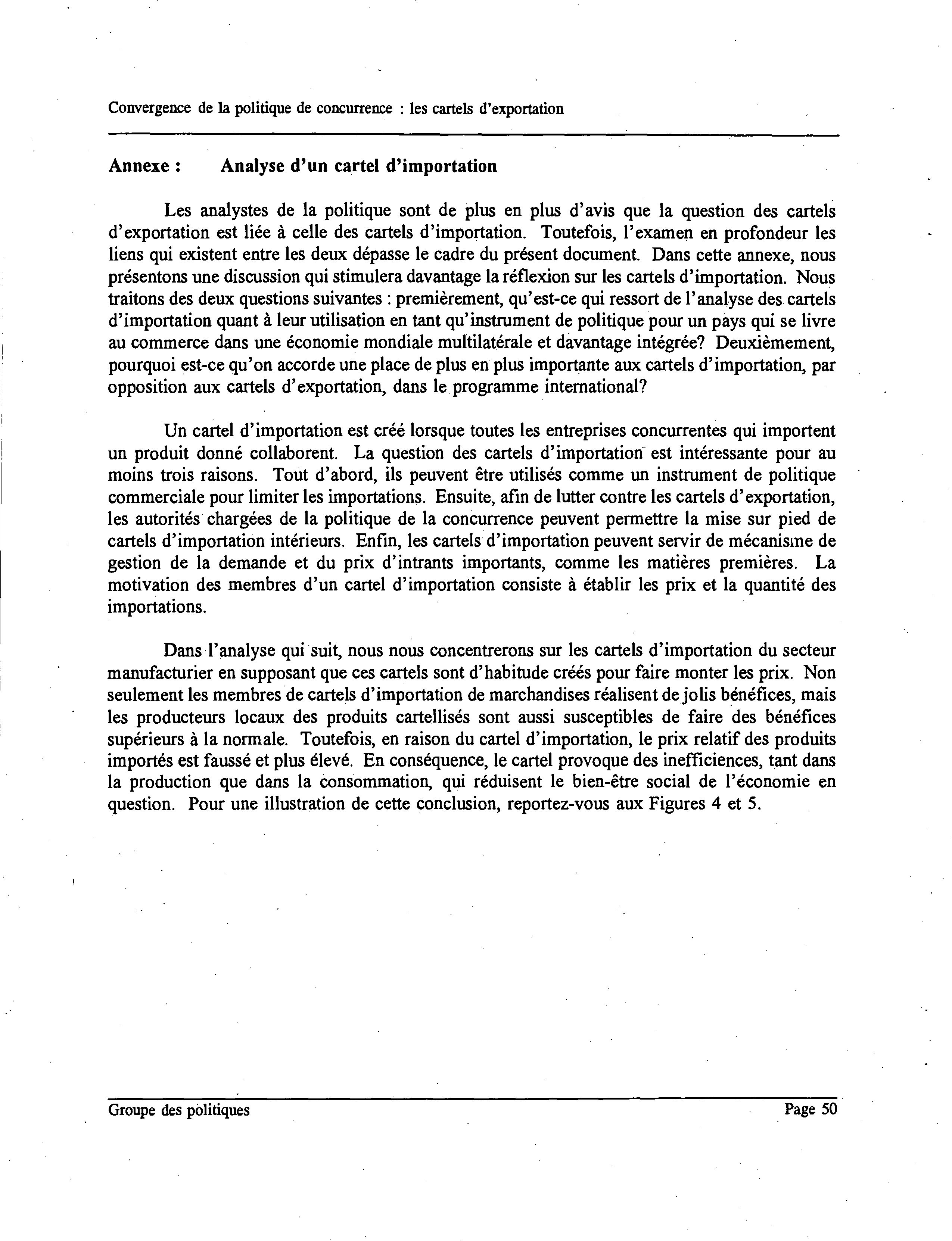 Convergence de la politique de concurrence : les cartels d'exportation

Annexe : Analyse d'un cartel d'importation

Les analystes de la politique sont de plus en plus d'avis que la question des cartels d'exportation est liée à celle des cartels d'importation. Toutefois, l'examen en profondeur les liens qui existent entre les deux dépasse le cadre du présent document. Dans cette annexe, nous présentons une discussion qui stimulera davantage la réflexion sur les cartels d'importation. Nous traitons des deux questions suivantes : premièrement, qu'est-ce qui ressort de l'analyse des cartels d'importation quant à leur utilisation en tant qu'instrument de politique pour un pays qui se livre au commerce dans une économie mondiale multilatérale et davantage intégrée? Deuxièmement, pourquoi est-ce qu'on accorde une place de plus en plus importante aux cartels d'importation, par opposition aux cartels d'exportation, dans le programme international?

Un cartel d'importation est créé lorsque toutes les entreprises concurrentes qui importent un produit donné collaborent. La question des cartels d'importation est intéressante pour au moins trois raisons. Tout d'abord, ils peuvent être utilisés comme un instrument de politique commerciale pour limiter les importations. Ensuite, afin de lutter contre les cartels d'exportation, les autorités chargées de la politique de la concurrence peuvent permettre la mise sur pied de cartels d'importation intérieurs. Enfin, les cartels d'importation peuvent servir de mécanisme de gestion de la demande et du prix d'intrants importants, comme les matières premières. La motivation des membres d'un cartel d'importation consiste à établir les prix et la quantité des importations.

Dans l'analyse qui suit, nous nous concentrerons sur les cartels d'importation du secteur manufacturier en supposant que ces cartels sont d'habitude créés pour faire monter les prix. Non seulement les membres de cartels d'importation de marchandises réalisent de jolis bénéfices, mais les producteurs locaux des produits cartellisés sont aussi susceptibles de faire des bénéfices supérieurs à la normale. Toutefois, en raison du cartel d'importation, le prix relatif des produits importés est faussé et plus élevé. En conséquence, le cartel provoque des inefficiences, tant dans la production que dans la consommation, qui réduisent le bien-être social de l'économie en question. Pour une illustration de cette conclusion, reportez-vous aux Figures 4 et 5.

Groupe des politiques Page 50